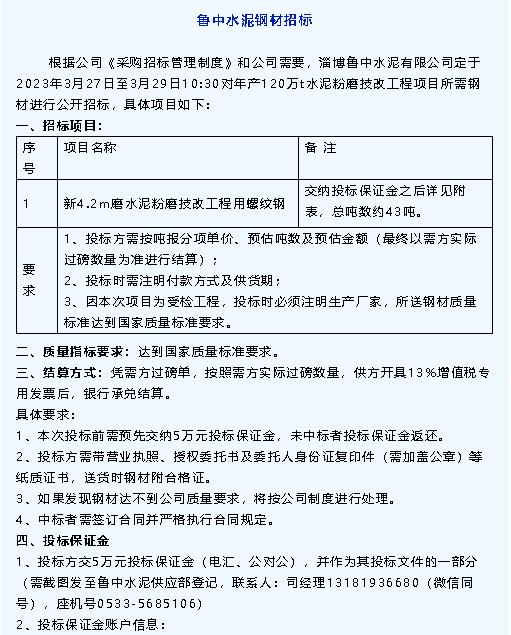 鲁中水泥钢材招标

根据公司《采购招标管理制度》和公司需要，淄博鲁中水泥有限公司定于2023年3月27日至3月29日10:30对年产120万t水泥粉磨技改工程项目所需钢材进行公开招标，具体项目如下：

一、招标项目：

| 序号 | 项目名称 | 备 注 |
|---|---|---|
| 1 | 新4.2m磨水泥粉磨技改工程用螺纹钢 | 交纳投标保证金之后详见附表，总吨数约43吨。 |
| 要求 | 1、投标方需按吨报分项单价、预估吨数及预估金额（最终以需方实际过磅数量为准进行结算）；<br>2、投标时需注明付款方式及供货期；<br>3、因本次项目为受检工程，投标时必须注明生产厂家，所送钢材质量标准达到国家质量标准要求。 | |

二、质量指标要求：达到国家质量标准要求。

三、结算方式：凭需方过磅单，按照需方实际过磅数量，供方开具13%增值税专用发票后，银行承兑结算。

具体要求：

1、本次投标前需预先交纳5万元投标保证金，未中标者投标保证金返还。

2、投标方需带营业执照、授权委托书及委托人身份证复印件（需加盖公章）等纸质证书，送货时钢材附合格证。

3、如果发现钢材达不到公司质量要求，将按公司制度进行处理。

4、中标者需签订合同并严格执行合同规定。

四、投标保证金

1、投标方交5万元投标保证金（电汇、公对公），并作为其投标文件的一部分（需截图发至鲁中水泥供应部登记，联系人：司经理13181936680（微信同号），座机号0533-5685106）

2、投标保证金账户信息：